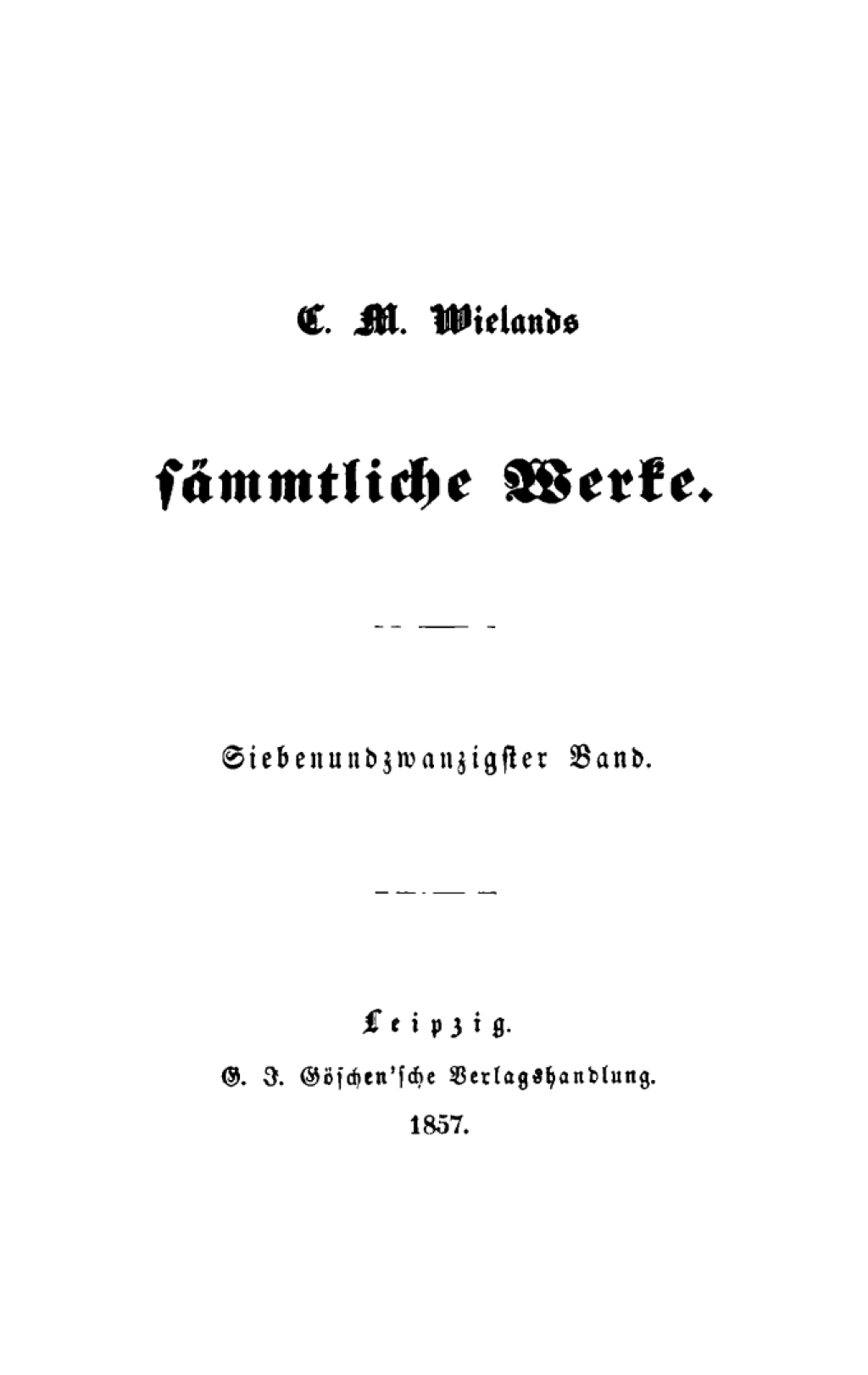 C. M. Wielands

sämmtliche Werke.

Siebenundzwanzigster Band.

Leipzig.

G. J. Göschen'sche Verlagshandlung.

1857.